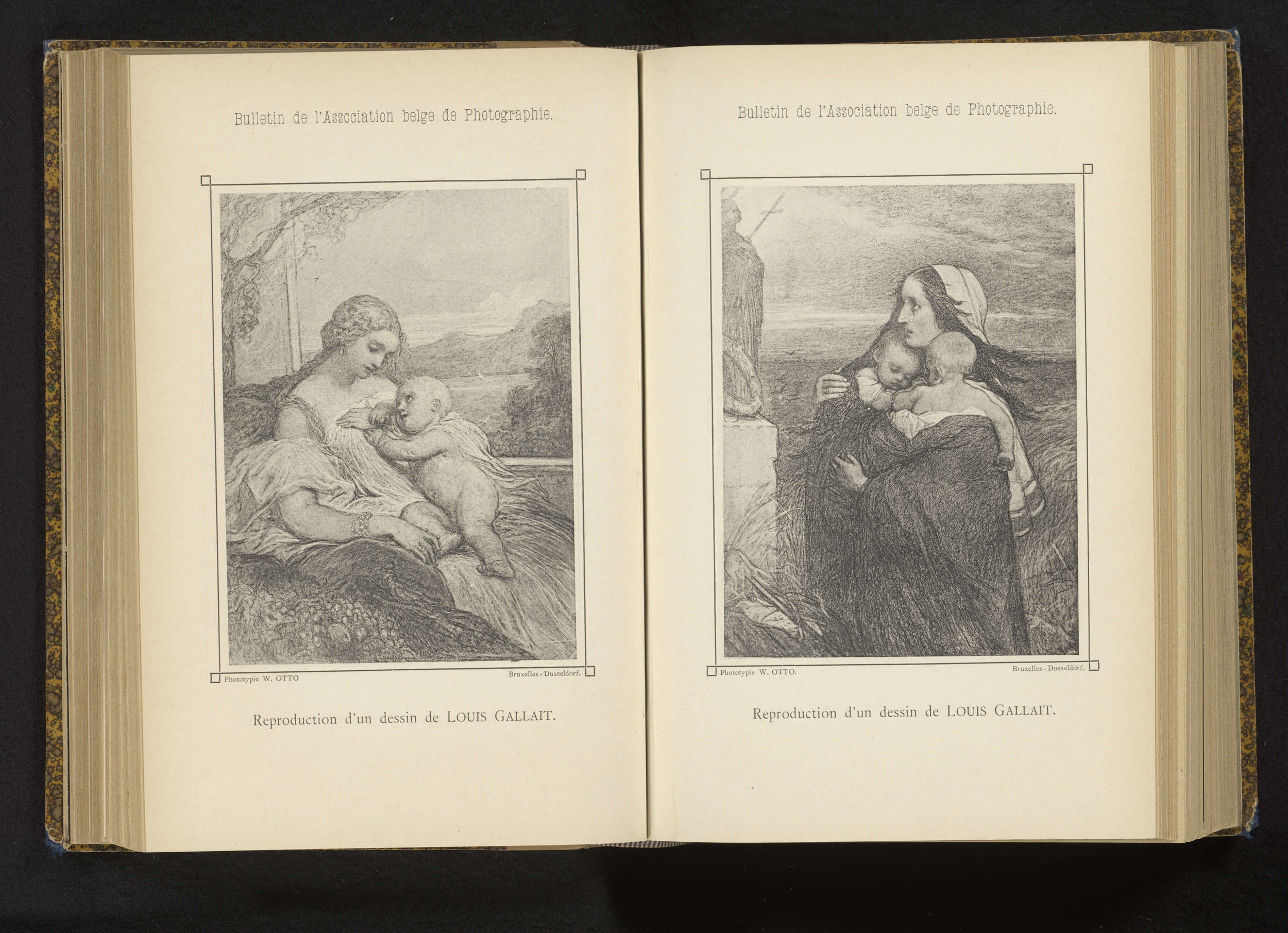 Bulletin de l'Association belge de Photographie.

Phototypie W. OTTO

Bruxelles - Dusseldorf.

Reproduction d'un dessin de LOUIS GALLAIT.

Bulletin de l'Association belge de Photographie.

Phototypie W. OTTO.

Bruxelles - Dusseldorf.

Reproduction d'un dessin de LOUIS GALLAIT.